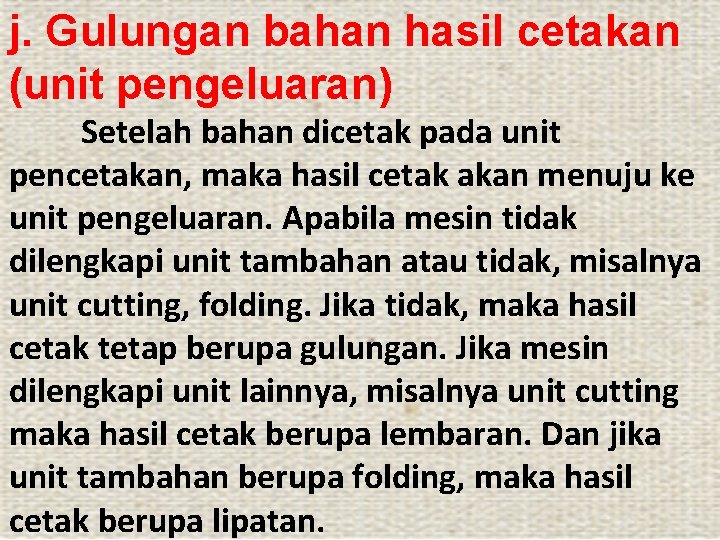 j. Gulungan bahan hasil cetakan (unit pengeluaran)

Setelah bahan dicetak pada unit pencetakan, maka hasil cetak akan menuju ke unit pengeluaran. Apabila mesin tidak dilengkapi unit tambahan atau tidak, misalnya unit cutting, folding. Jika tidak, maka hasil cetak tetap berupa gulungan. Jika mesin dilengkapi unit lainnya, misalnya unit cutting maka hasil cetak berupa lembaran. Dan jika unit tambahan berupa folding, maka hasil cetak berupa lipatan.